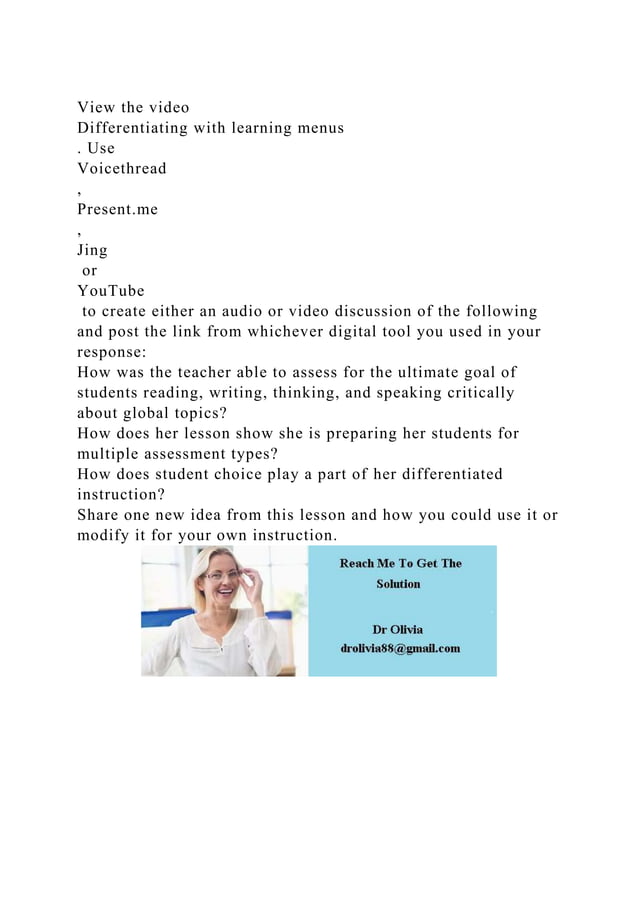 View the video
Differentiating with learning menus
. Use
Voicethread
,
Present.me
,
Jing
or
YouTube
to create either an audio or video discussion of the following and post the link from whichever digital tool you used in your response:
How was the teacher able to assess for the ultimate goal of students reading, writing, thinking, and speaking critically about global topics?
How does her lesson show she is preparing her students for multiple assessment types?
How does student choice play a part of her differentiated instruction?
Share one new idea from this lesson and how you could use it or modify it for your own instruction.

Reach Me To Get The Solution

Dr Olivia
drolivia88@gmail.com